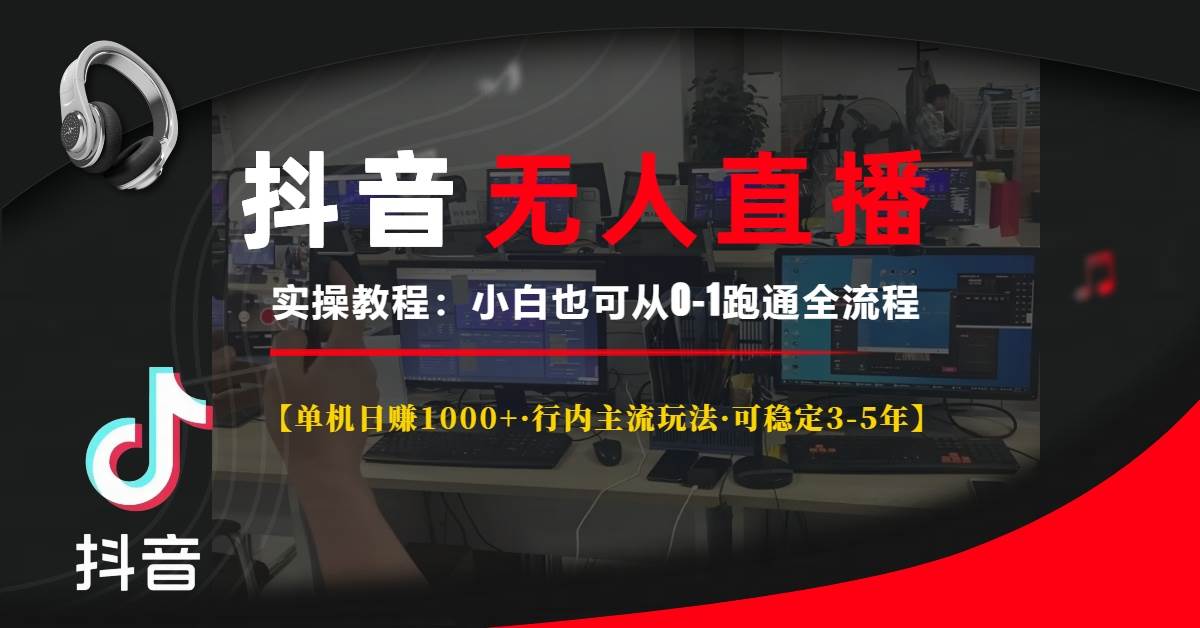 抖音 无人直播

实操教程：小白也可从0-1跑通全流程

【单机日赚1000+·行内主流玩法·可稳定3-5年】

抖音